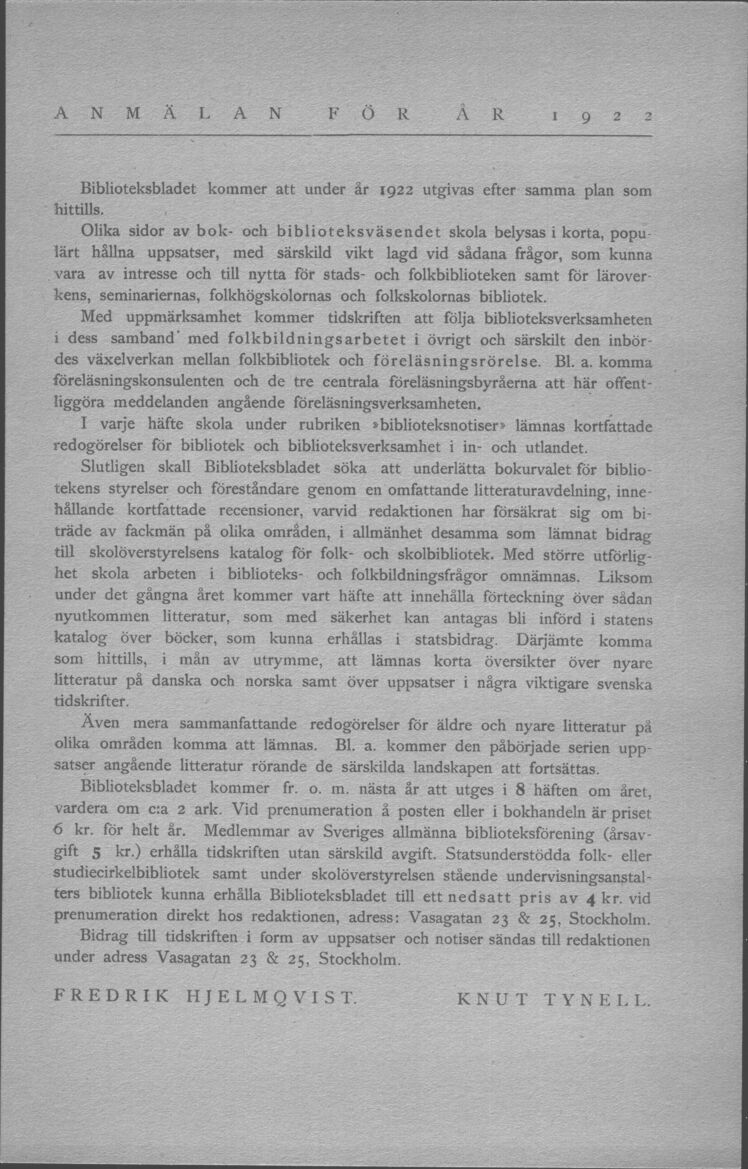 ANMÄLAN FÖR ÅR 1922

Biblioteksbladet kommer att under år 1922 utgivas efter samma plan som hittills.

Olika sidor av bok- och biblioteksväsendet skola belysas i korta, populärt hållna uppsatser, med särskild vikt lagd vid sådana frågor, som kunna vara av intresse och till nytta för stads- och folkbiblioteken samt för läroverkens, seminariernas, folkhögskolornas och folkskolornas bibliotek.

Med uppmärksamhet kommer tidskriften att följa biblioteksverksamheten i dess samband med folkbildningsarbetet i övrigt och särskilt den inbördes växelverkan mellan folkbibliotek och föreläsningsrörelse. Bl. a. komma föreläsningskonsulenten och de tre centrala föreläsningsbyråerna att här offentliggöra meddelanden angående föreläsningsverksamheten.

I varje häfte skola under rubriken »biblioteksnotiser» lämnas kortfattade redogörelser för bibliotek och biblioteksverksamhet i in- och utlandet.

Slutligen skall Biblioteksbladet söka att underlätta bokurvalet för bibliotekens styrelser och föreståndare genom en omfattande litteraturavdelning, innehållande kortfattade recensioner, varvid redaktionen har försäkrat sig om biträde av fackmän på olika områden, i allmänhet desamma som lämnat bidrag till skolöverstyrelsens katalog för folk- och skolbibliotek. Med större utförlighet skola arbeten i biblioteks- och folkbildningsfrågor omnämnas. Liksom under det gångna året kommer vart häfte att innehålla förteckning över sådan nyutkommen litteratur, som med säkerhet kan antagas bli införd i statens katalog över böcker, som kunna erhållas i statsbidrag. Därjämte komma som hittills, i mån av utrymme, att lämnas korta översikter över nyare litteratur på danska och norska samt över uppsatser i några viktigare svenska tidskrifter.

Även mera sammanfattande redogörelser för äldre och nyare litteratur på olika områden komma att lämnas. Bl. a. kommer den påbörjade serien uppsatser angående litteratur rörande de särskilda landskapen att fortsättas.

Biblioteksbladet kommer fr. o. m. nästa år att utges i 8 häften om året, vardera om c:a 2 ark. Vid prenumeration å posten eller i bokhandeln är priset 6 kr. för helt år. Medlemmar av Sveriges allmänna biblioteksförening (årsavgift 5 kr.) erhålla tidskriften utan särskild avgift. Statsunderstödda folk- eller studiecirkelbibliotek samt under skolöverstyrelsen stående undervisningsanstalters bibliotek kunna erhålla Biblioteksbladet till ett nedsatt pris av 4 kr. vid prenumeration direkt hos redaktionen, adress: Vasagatan 23 & 25, Stockholm.

Bidrag till tidskriften i form av uppsatser och notiser sändas till redaktionen under adress Vasagatan 23 & 25, Stockholm.

FREDRIK HJELMQVIST. KNUT TYNELL.